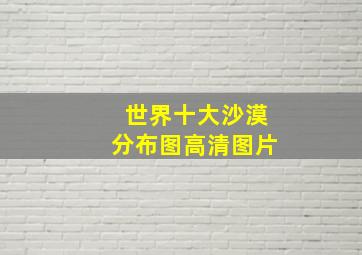 世界十大沙漠
分布图高清图片